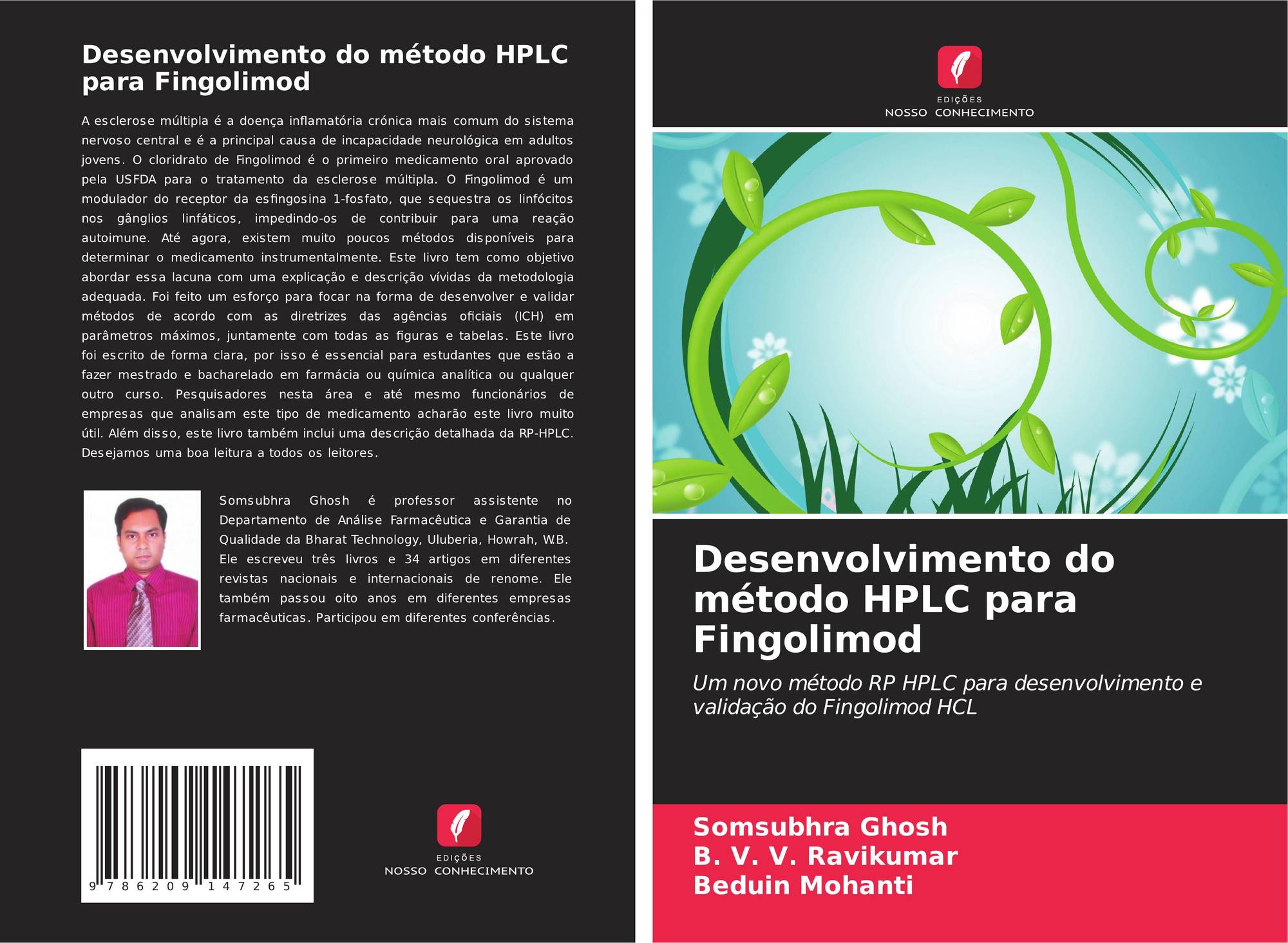 Desenvolvimento do método HPLC para Fingolimod

A esclerose múltipla é a doença inflamatória crónica mais comum do sistema nervoso central e é a principal causa de incapacidade neurológica em adultos jovens. O cloridrato de Fingolimod é o primeiro medicamento oral aprovado pela USFDA para o tratamento da esclerose múltipla. O Fingolimod é um modulador do receptor da esfingosina 1-fosfato, que sequestra os linfócitos nos gânglios linfáticos, impedindo-os de contribuir para uma reação autoimune. Até agora, existem muito poucos métodos disponíveis para determinar o medicamento instrumentalmente. Este livro tem como objetivo abordar essa lacuna com uma explicação e descrição vívidas da metodologia adequada. Foi feito um esforço para focar na forma de desenvolver e validar métodos de acordo com as diretrizes das agências oficiais (ICH) em parâmetros máximos, juntamente com todas as figuras e tabelas. Este livro foi escrito de forma clara, por isso é essencial para estudantes que estão a fazer mestrado e bacharelado em farmácia ou química analítica ou qualquer outro curso. Pesquisadores nesta área e até mesmo funcionários de empresas que analisam este tipo de medicamento acharão este livro muito útil. Além disso, este livro também inclui uma descrição detalhada da RP-HPLC. Desejamos uma boa leitura a todos os leitores.

Somsubhra Ghosh é professor assistente no Departamento de Análise Farmacêutica e Garantia de Qualidade da Bharat Technology, Uluberia, Howrah, W.B. Ele escreveu três livros e 34 artigos em diferentes revistas nacionais e internacionais de renome. Ele também passou oito anos em diferentes empresas farmacêuticas. Participou em diferentes conferências.

9 786209 147265

EDIÇÕES
NOSSO CONHECIMENTO

EDIÇÕES
NOSSO CONHECIMENTO

Desenvolvimento do método HPLC para Fingolimod

Um novo método RP HPLC para desenvolvimento e validação do Fingolimod HCL

Somsubhra Ghosh
B. V. V. Ravikumar
Beduin Mohanti